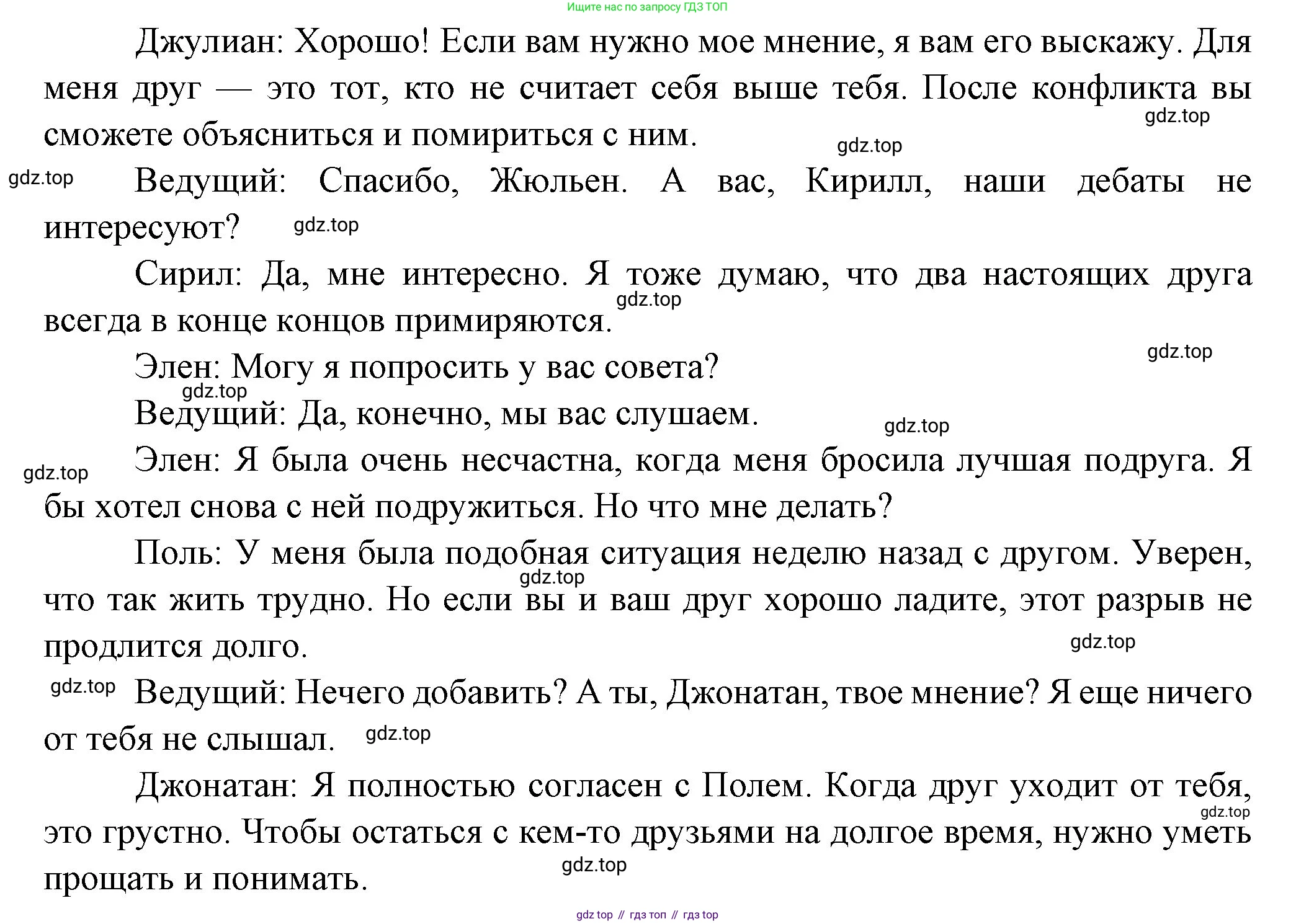 Ищите нас по запросу ГДЗ ТОП

Джулиан: Хорошо! Если вам нужно мое мнение, я вам его выскажу. Для меня друг — это тот, кто не считает себя выше тебя. После конфликта вы сможете объясниться и помириться с ним.

gdz.top

gdz.top

gdz.top

Ведущий: Спасибо, Жюльен. А вас, Кирилл, наши дебаты не интересуют?

gdz.top

Сирил: Да, мне интересно. Я тоже думаю, что два настоящих друга всегда в конце концов примиряются.

gdz.top

gdz.top

Элен: Могу я попросить у вас совета?

gdz.top

Ведущий: Да, конечно, мы вас слушаем.

gdz.top

gdz.top

Элен: Я была очень несчастна, когда меня бросила лучшая подруга. Я бы хотел снова с ней подружиться. Но что мне делать?

Поль: У меня была подобная ситуация неделю назад с другом. Уверен, что так жить трудно. Но если вы и ваш друг хорошо ладите, этот разрыв не продлится долго.

gdz.top

gdz.top

gdz.top

Ведущий: Нечего добавить? А ты, Джонатан, твое мнение? Я еще ничего от тебя не слышал.

gdz.top

Джонатан: Я полностью согласен с Полем. Когда друг уходит от тебя, это грустно. Чтобы остаться с кем-то друзьями на долгое время, нужно уметь прощать и понимать.

gdz.top

gdz.top

gdz top // гдз топ // гдз top